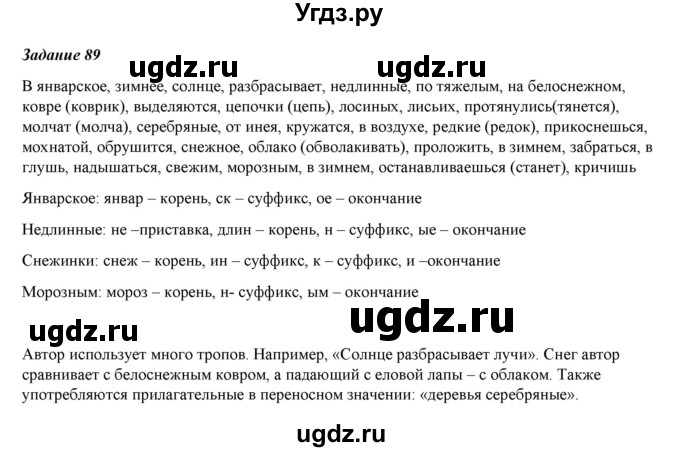 Угдз.ру

Задание 89

ugdz.ru ugdz.ru

В январское, зимнее, солнце, разбрасывает, недлинные, по тяжелым, на белоснежном, ковре (коврик), выделяются, цепочки (цепь), лосиных, лисьих, протянулись(тянется), молчат (молча), серебряные, от инея, кружатся, в воздухе, редкие (редок), прикоснешься, мохнатой, обрушится, снежное, облако (обволакивать), проложить, в зимнем, забраться, в глушь, надышаться, свежим, морозным, в зимнем, останавливаешься (станет), кричишь

Январское: январ – корень, ск – суффикс, ое – окончание

Недлинные: не –приставка, длин – корень, н – суффикс, ые – окончание

Снежинки: снеж – корень, ин – суффикс, к – суффикс, и –окончание

Морозным: мороз – корень, н- суффикс, ым – окончание

ugdz.ru ugdz.ru

Автор использует много тропов. Например, «Солнце разбрасывает лучи». Снег автор сравнивает с белоснежным ковром, а падающий с еловой лапы – с облаком. Также употребляются прилагательные в переносном значении: «деревья серебряные».

ugdz.ru